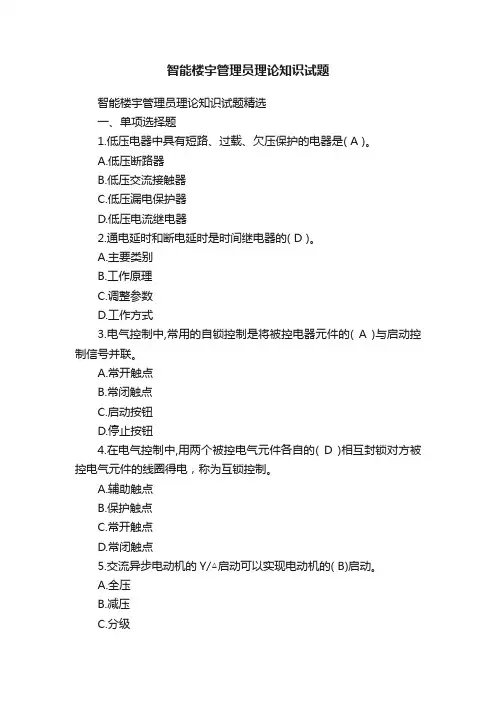 智能楼宇管理员理论知识试题

智能楼宇管理员理论知识试题精选

一、单项选择题

1.低压电器中具有短路、过载、欠压保护的电器是( A )。

A.低压断路器

B.低压交流接触器

C.低压漏电保护器

D.低压电流继电器

2.通电延时和断电延时是时间继电器的( D )。

A.主要类别

B.工作原理

C.调整参数

D.工作方式

3.电气控制中,常用的自锁控制是将被控电器元件的( A )与启动控制信号并联。

A.常开触点

B.常闭触点

C.启动按钮

D.停止按钮

4.在电气控制中,用两个被控电气元件各自的( D )相互封锁对方被控电气元件的线圈得电，称为互锁控制。

A.辅助触点

B.保护触点

C.常开触点

D.常闭触点

5.交流异步电动机的 Y/△启动可以实现电动机的( B)启动。

A.全压

B.减压

C.分级